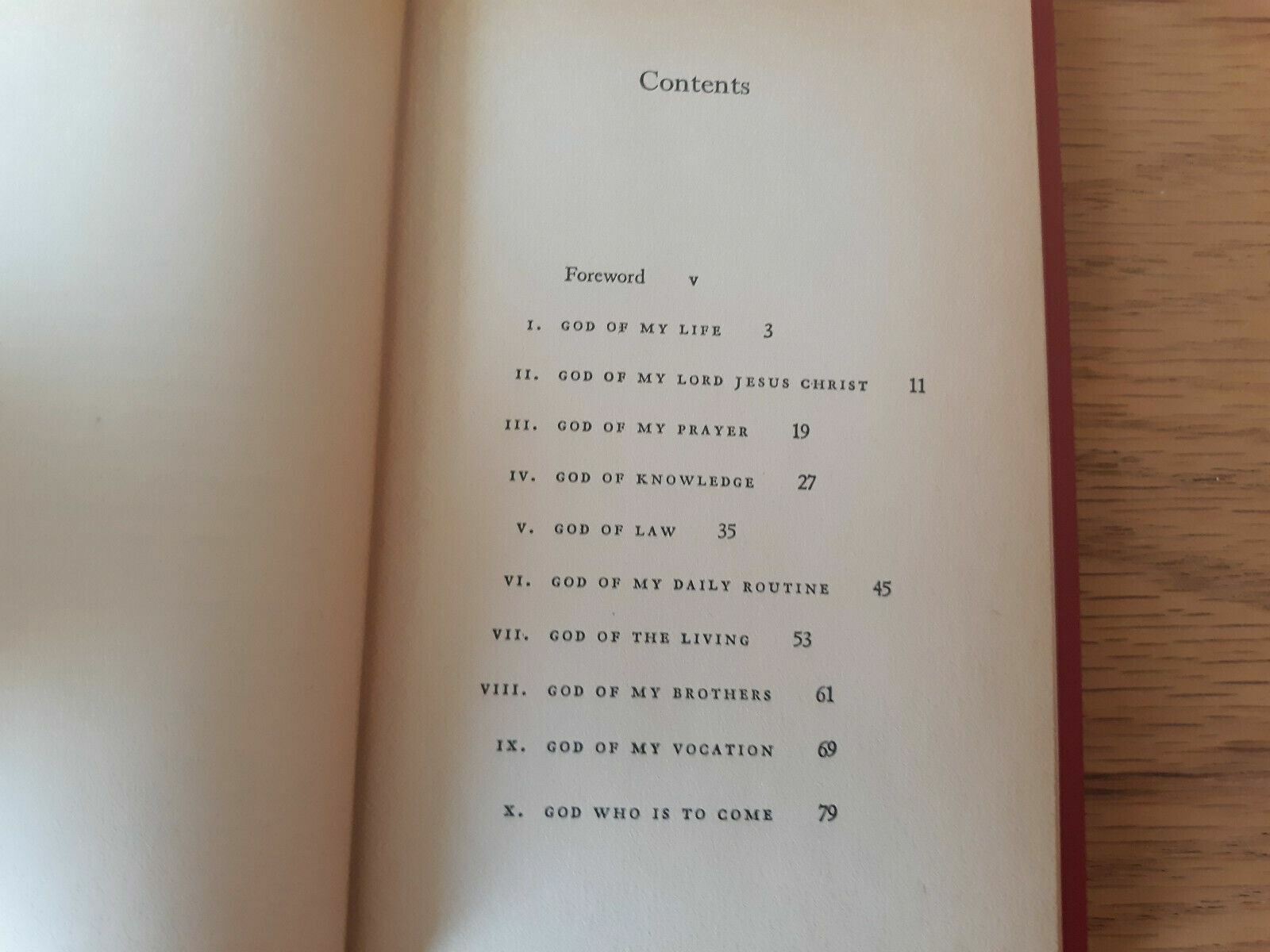 Contents

Foreword v

I. GOD OF MY LIFE 3

II. GOD OF MY LORD JESUS CHRIST 11

III. GOD OF MY PRAYER 19

IV. GOD OF KNOWLEDGE 27

V. GOD OF LAW 35

VI. GOD OF MY DAILY ROUTINE 45

VII. GOD OF THE LIVING 53

VIII. GOD OF MY BROTHERS 61

IX. GOD OF MY VOCATION 69

X. GOD WHO IS TO COME 79